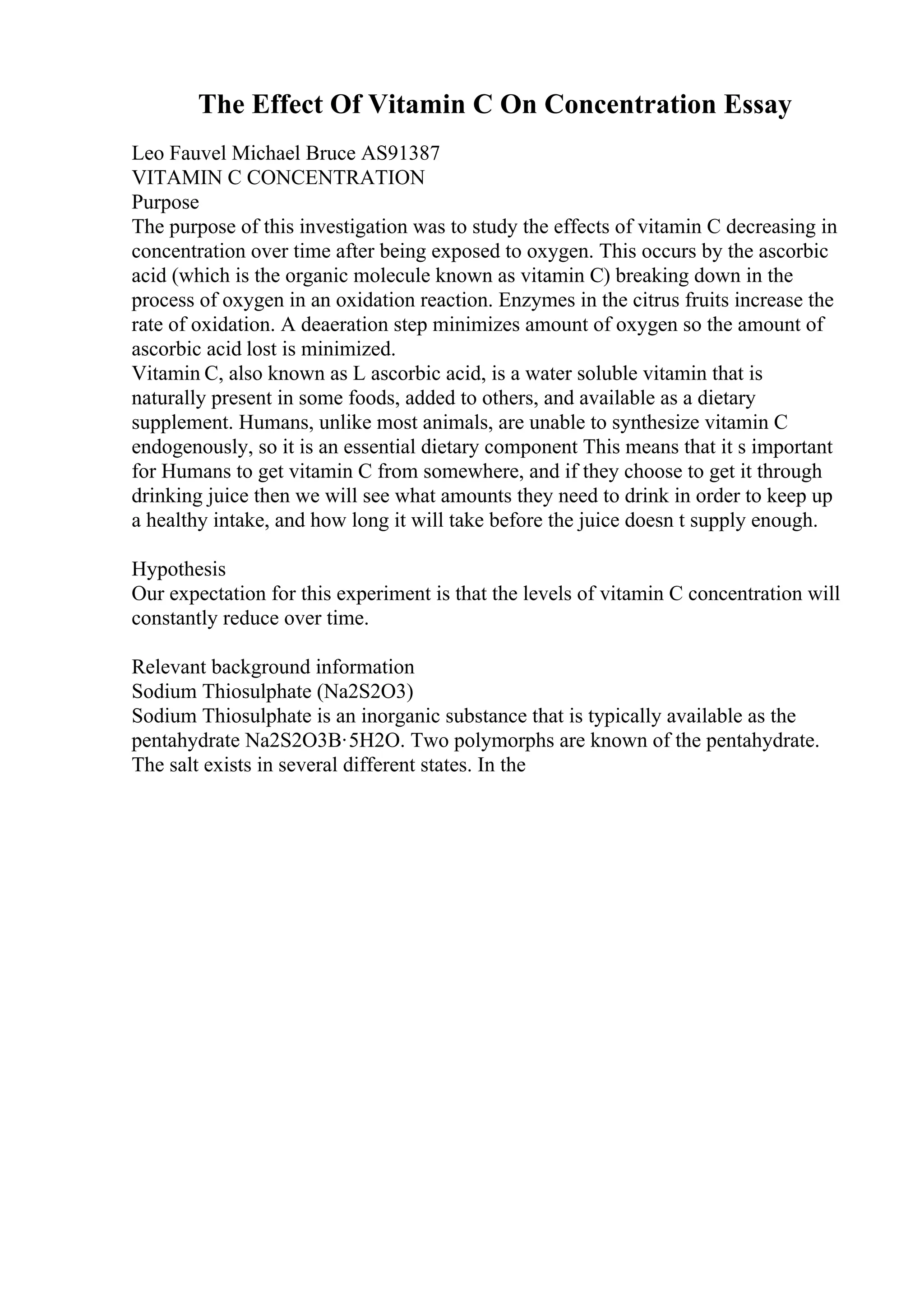 The Effect Of Vitamin C On Concentration Essay

Leo Fauvel Michael Bruce AS91387
VITAMIN C CONCENTRATION
Purpose
The purpose of this investigation was to study the effects of vitamin C decreasing in concentration over time after being exposed to oxygen. This occurs by the ascorbic acid (which is the organic molecule known as vitamin C) breaking down in the process of oxygen in an oxidation reaction. Enzymes in the citrus fruits increase the rate of oxidation. A deaeration step minimizes amount of oxygen so the amount of ascorbic acid lost is minimized.
Vitamin C, also known as L ascorbic acid, is a water soluble vitamin that is naturally present in some foods, added to others, and available as a dietary supplement. Humans, unlike most animals, are unable to synthesize vitamin C endogenously, so it is an essential dietary component This means that it s important for Humans to get vitamin C from somewhere, and if they choose to get it through drinking juice then we will see what amounts they need to drink in order to keep up a healthy intake, and how long it will take before the juice doesn t supply enough.

Hypothesis
Our expectation for this experiment is that the levels of vitamin C concentration will constantly reduce over time.

Relevant background information
Sodium Thiosulphate (Na2S2O3)
Sodium Thiosulphate is an inorganic substance that is typically available as the pentahydrate Na2S2O3B·5H2O. Two polymorphs are known of the pentahydrate. The salt exists in several different states. In the